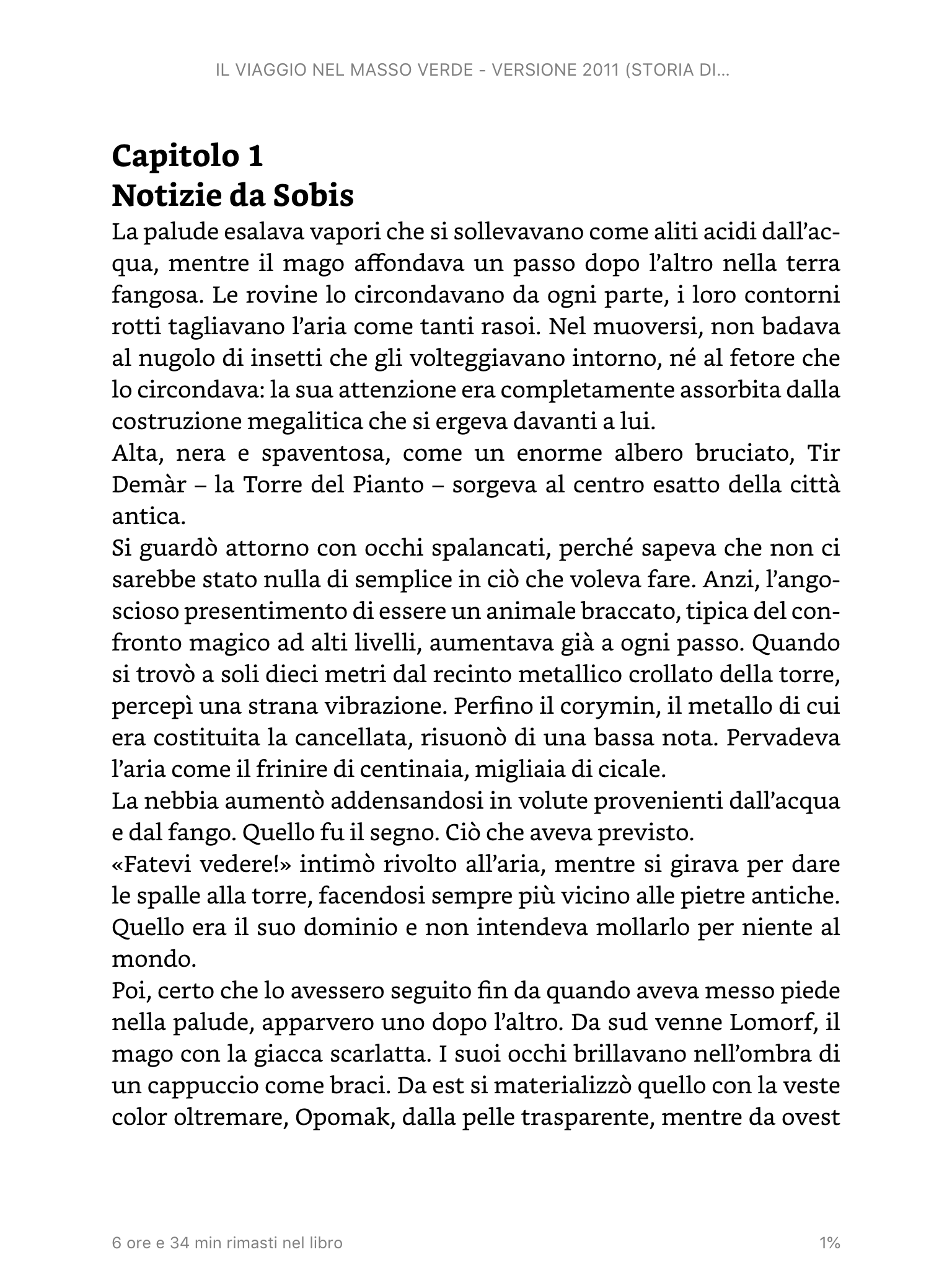 IL VIAGGIO NEL MASSO VERDE - VERSIONE 2011 (STORIA DI...

Capitolo 1
Notizie da Sobis

La palude esalava vapori che si sollevavano come aliti acidi dall'acqua, mentre il mago affondava un passo dopo l'altro nella terra fangosa. Le rovine lo circondavano da ogni parte, i loro contorni rotti tagliavano l'aria come tanti rasoi. Nel muoversi, non badava al nugolo di insetti che gli volteggiavano intorno, né al fetore che lo circondava: la sua attenzione era completamente assorbita dalla costruzione megalitica che si ergeva davanti a lui.
Alta, nera e spaventosa, come un enorme albero bruciato, Tir Demàr – la Torre del Pianto – sorgeva al centro esatto della città antica.
Si guardò attorno con occhi spalancati, perché sapeva che non ci sarebbe stato nulla di semplice in ciò che voleva fare. Anzi, l'angoscioso presentimento di essere un animale braccato, tipica del confronto magico ad alti livelli, aumentava già a ogni passo. Quando si trovò a soli dieci metri dal recinto metallico crollato della torre, percepì una strana vibrazione. Perfino il corymin, il metallo di cui era costituita la cancellata, risuonò di una bassa nota. Pervadeva l'aria come il frinire di centinaia, migliaia di cicale.
La nebbia aumentò addensandosi in volute provenienti dall'acqua e dal fango. Quello fu il segno. Ciò che aveva previsto.
«Fatevi vedere!» intimò rivolto all'aria, mentre si girava per dare le spalle alla torre, facendosi sempre più vicino alle pietre antiche. Quello era il suo dominio e non intendeva mollarlo per niente al mondo.
Poi, certo che lo avessero seguito fin da quando aveva messo piede nella palude, apparvero uno dopo l'altro. Da sud venne Lomorf, il mago con la giacca scarlatta. I suoi occhi brillavano nell'ombra di un cappuccio come braci. Da est si materializzò quello con la veste color oltremare, Opomak, dalla pelle trasparente, mentre da ovest

6 ore e 34 min rimasti nel libro
1%